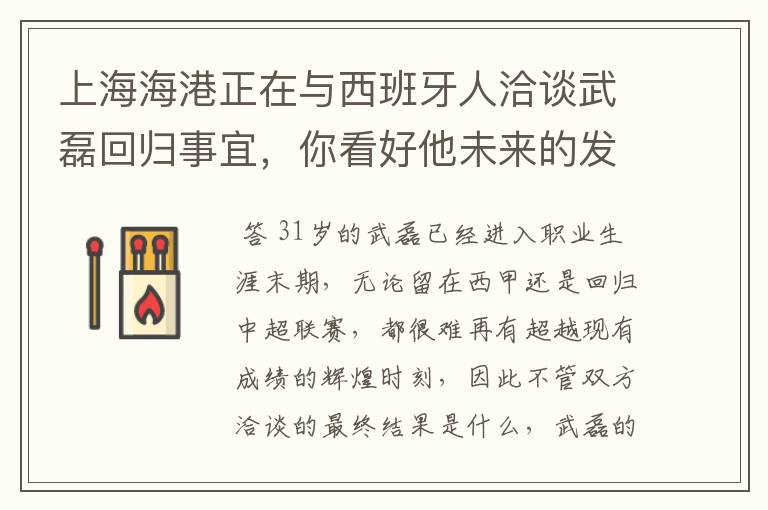 上海海港正在与西班牙人洽谈武磊回归事宜，你看好他未来的发

答 31岁的武磊已经进入职业生涯末期，无论留在西甲还是回归中超联赛，都很难再有超越现有成绩的辉煌时刻，因此不管双方洽谈的最终结果是什么，武磊的